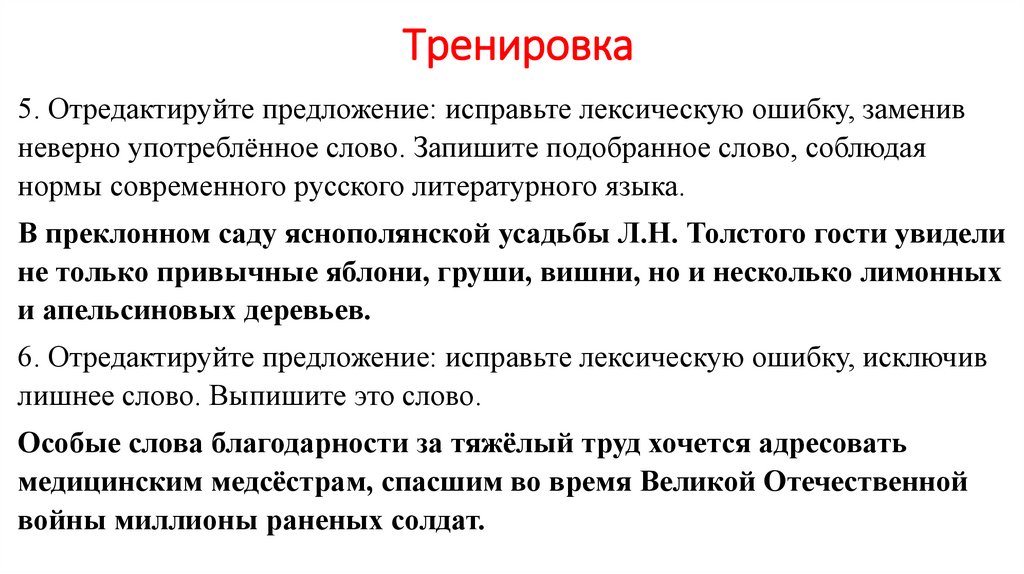 Тренировка

5. Отредактируйте предложение: исправьте лексическую ошибку, заменив неверно употреблённое слово. Запишите подобранное слово, соблюдая нормы современного русского литературного языка.

В преклонном саду яснополянской усадьбы Л.Н. Толстого гости увидели не только привычные яблони, груши, вишни, но и несколько лимонных и апельсиновых деревьев.

6. Отредактируйте предложение: исправьте лексическую ошибку, исключив лишнее слово. Выпишите это слово.

Особые слова благодарности за тяжёлый труд хочется адресовать медицинским медсёстрам, спасшим во время Великой Отечественной войны миллионы раненых солдат.